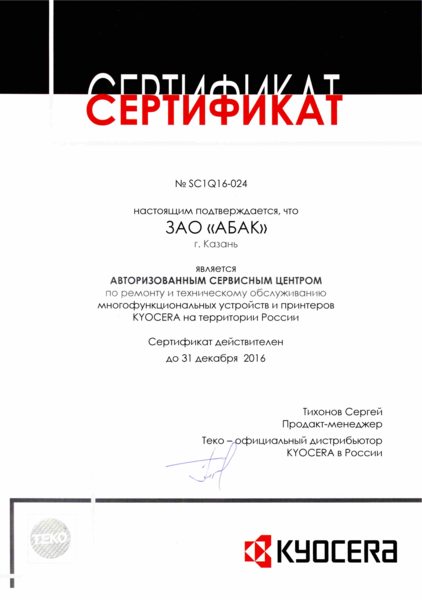 СЕРТИФИКАТ
СЕРТИФИКАТ

№ SC1Q16-024

настоящим подтверждается, что

ЗАО «АБАК»

г. Казань

является

АВТОРИЗОВАННЫМ СЕРВИСНЫМ ЦЕНТРОМ
по ремонту и техническому обслуживанию многофункциональных устройств и принтеров KYOCERA на территории России

Сертификат действителен
до 31 декабря 2016

Тихонов Сергей
Продакт-менеджер
Теко – официальный дистрибьютор
KYOCERA в России

TEKO

KYOCERA